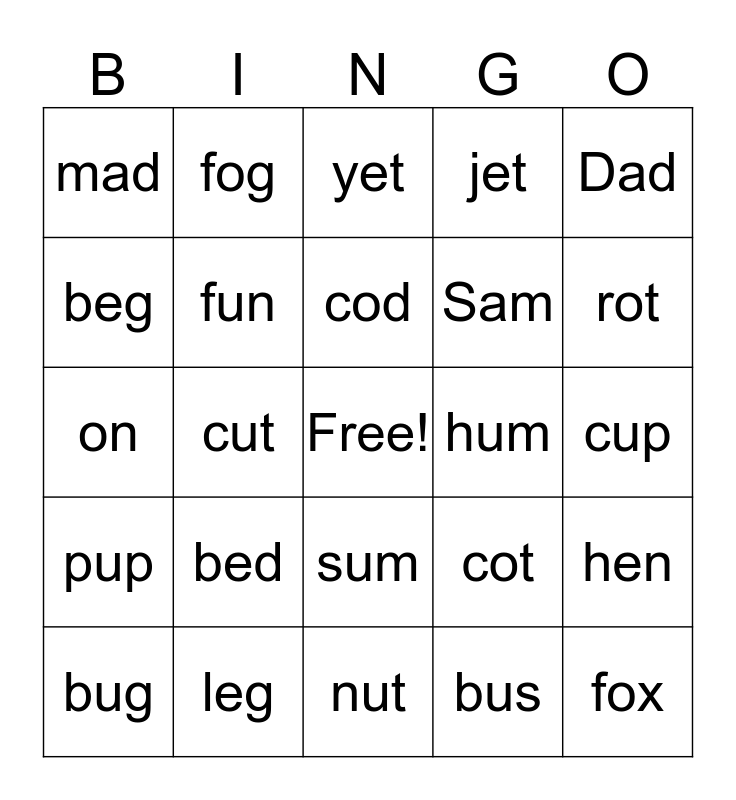 | B | I | N | G | O |
|---|---|---|---|---|
| mad | fog | yet | jet | Dad |
| beg | fun | cod | Sam | rot |
| on | cut | Free! | hum | cup |
| pup | bed | sum | cot | hen |
| bug | leg | nut | bus | fox |